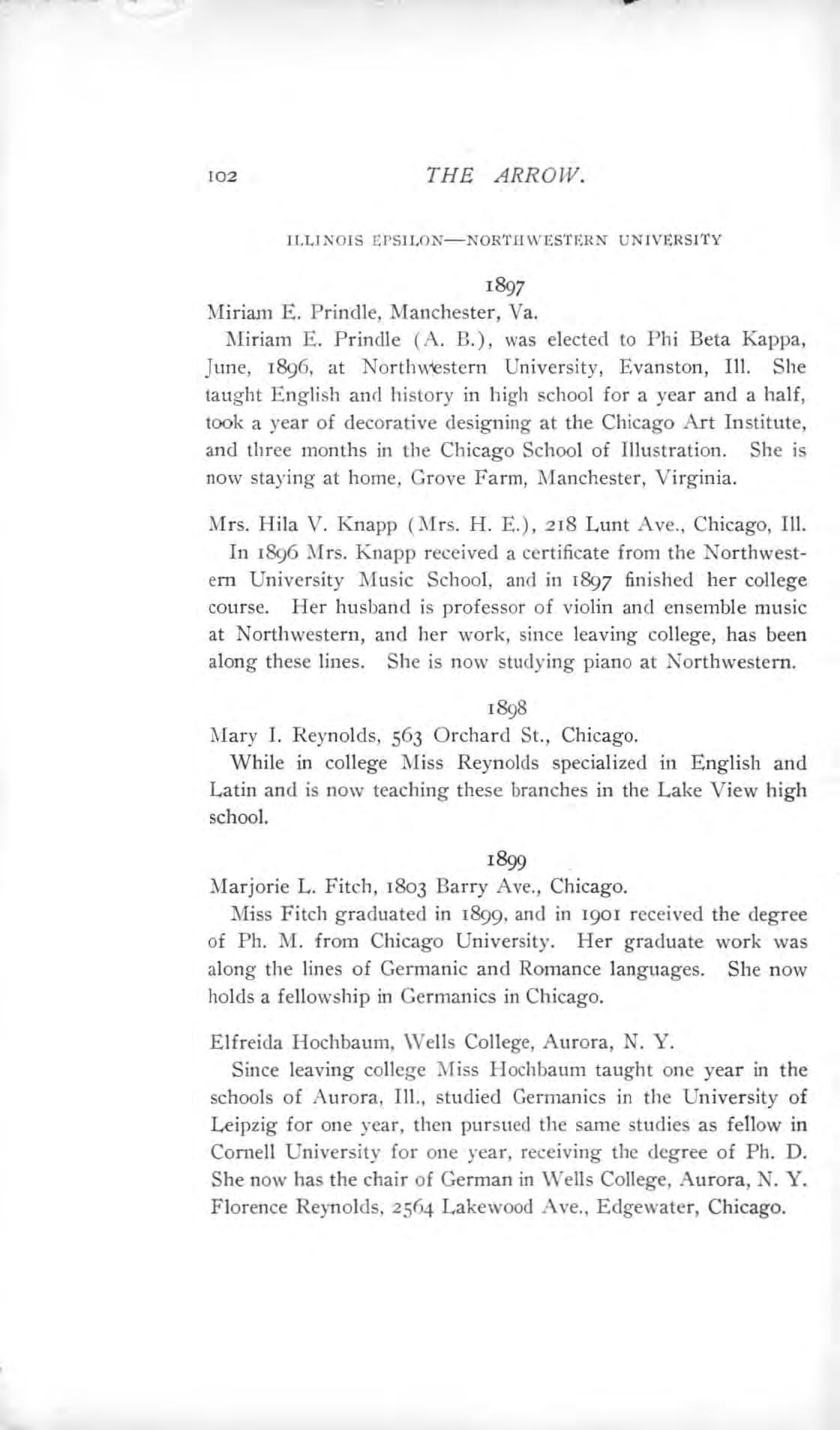 102 THE ARROW.

ILLINOIS EPSILON—NORTHWESTERN UNIVERSITY

1897

Miriam E. Prindle, Manchester, Va.

Miriam E. Prindle (A. B.), was elected to Phi Beta Kappa, June, 1896, at Northwestern University, Evanston, Ill. She taught English and history in high school for a year and a half, took a year of decorative designing at the Chicago Art Institute, and three months in the Chicago School of Illustration. She is now staying at home, Grove Farm, Manchester, Virginia.

Mrs. Hila V. Knapp (Mrs. H. E.), 218 Lunt Ave., Chicago, Ill.

In 1896 Mrs. Knapp received a certificate from the Northwestern University Music School, and in 1897 finished her college course. Her husband is professor of violin and ensemble music at Northwestern, and her work, since leaving college, has been along these lines. She is now studying piano at Northwestern.

1898

Mary I. Reynolds, 563 Orchard St., Chicago.

While in college Miss Reynolds specialized in English and Latin and is now teaching these branches in the Lake View high school.

1899

Marjorie L. Fitch, 1803 Barry Ave., Chicago.

Miss Fitch graduated in 1899, and in 1901 received the degree of Ph. M. from Chicago University. Her graduate work was along the lines of Germanic and Romance languages. She now holds a fellowship in Germanics in Chicago.

Elfreida Hochbaum, Wells College, Aurora, N. Y.

Since leaving college Miss Hochbaum taught one year in the schools of Aurora, Ill., studied Germanics in the University of Leipzig for one year, then pursued the same studies as fellow in Cornell University for one year, receiving the degree of Ph. D. She now has the chair of German in Wells College, Aurora, N. Y.

Florence Reynolds, 2564 Lakewood Ave., Edgewater, Chicago.